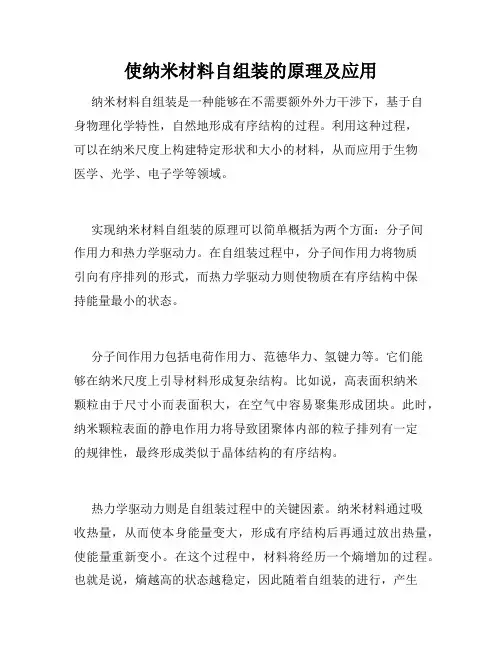 使纳米材料自组装的原理及应用

纳米材料自组装是一种能够在不需要额外外力干涉下，基于自身物理化学特性，自然地形成有序结构的过程。利用这种过程，可以在纳米尺度上构建特定形状和大小的材料，从而应用于生物医学、光学、电子学等领域。

实现纳米材料自组装的原理可以简单概括为两个方面：分子间作用力和热力学驱动力。在自组装过程中，分子间作用力将物质引向有序排列的形式，而热力学驱动力则使物质在有序结构中保持能量最小的状态。

分子间作用力包括电荷作用力、范德华力、氢键力等。它们能够在纳米尺度上引导材料形成复杂结构。比如说，高表面积纳米颗粒由于尺寸小而表面积大，在空气中容易聚集形成团块。此时，纳米颗粒表面的静电作用力将导致团聚体内部的粒子排列有一定的规律性，最终形成类似于晶体结构的有序结构。

热力学驱动力则是自组装过程中的关键因素。纳米材料通过吸收热量，从而使本身能量变大，形成有序结构后再通过放出热量，使能量重新变小。在这个过程中，材料将经历一个熵增加的过程。也就是说，熵越高的状态越稳定，因此随着自组装的进行，产生